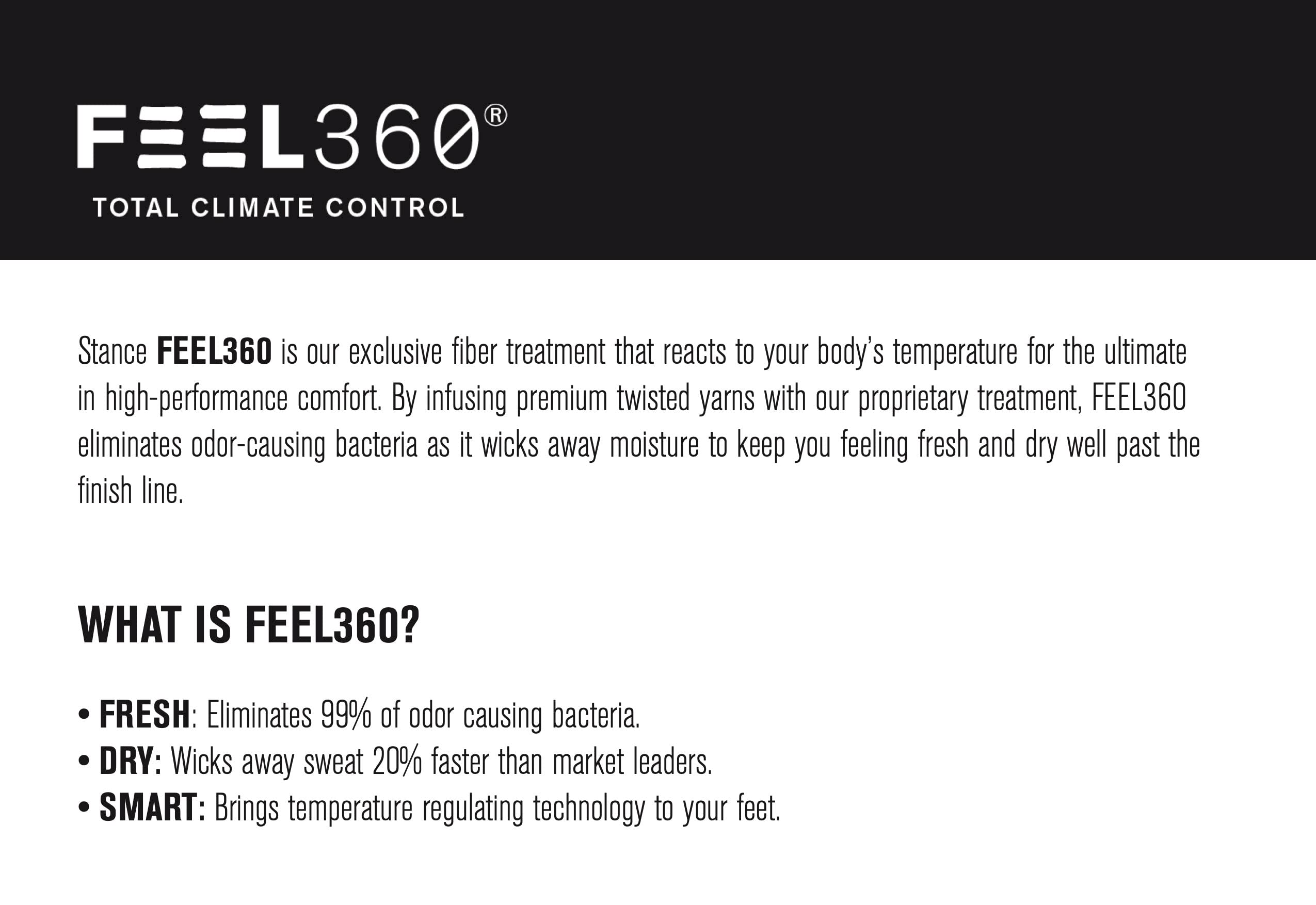 FEEL360®

TOTAL CLIMATE CONTROL

Stance FEEL360 is our exclusive fiber treatment that reacts to your body's temperature for the ultimate in high-performance comfort. By infusing premium twisted yarns with our proprietary treatment, FEEL360 eliminates odor-causing bacteria as it wicks away moisture to keep you feeling fresh and dry well past the finish line.

WHAT IS FEEL360?

• FRESH: Eliminates 99% of odor causing bacteria.
• DRY: Wicks away sweat 20% faster than market leaders.
• SMART: Brings temperature regulating technology to your feet.